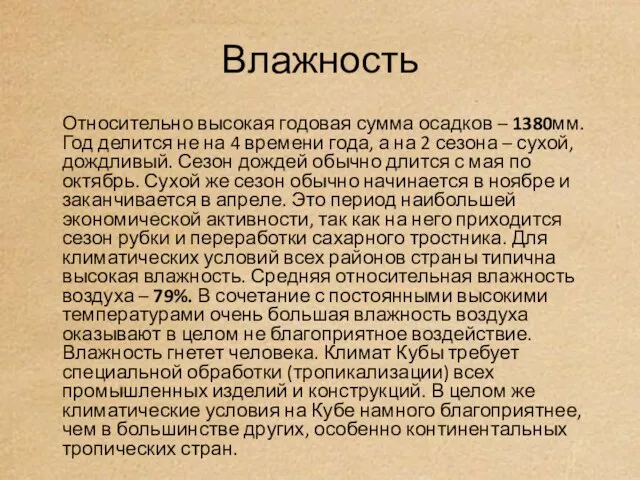 Влажность

Относительно высокая годовая сумма осадков – 1380мм. Год делится не на 4 времени года, а на 2 сезона – сухой, дождливый. Сезон дождей обычно длится с мая по октябрь. Сухой же сезон обычно начинается в ноябре и заканчивается в апреле. Это период наибольшей экономической активности, так как на него приходится сезон рубки и переработки сахарного тростника. Для климатических условий всех районов страны типична высокая влажность. Средняя относительная влажность воздуха – 79%. В сочетание с постоянными высокими температурами очень большая влажность воздуха оказывают в целом не благоприятное воздействие. Влажность гнетет человека. Климат Кубы требует специальной обработки (тропикализации) всех промышленных изделий и конструкций. В целом же климатические условия на Кубе намного благоприятнее, чем в большинстве других, особенно континентальных тропических стран.